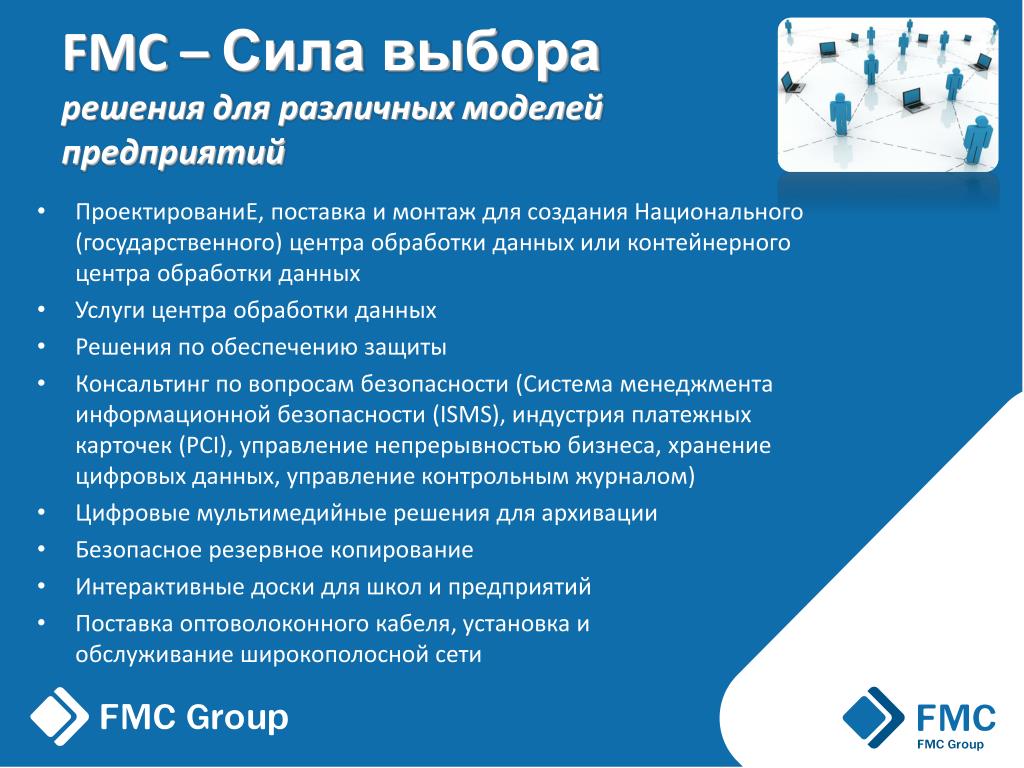 FMC – Сила выбора
решения для различных моделей предприятий

• ПроектированиЕ, поставка и монтаж для создания Национального (государственного) центра обработки данных или контейнерного центра обработки данных
• Услуги центра обработки данных
• Решения по обеспечению защиты
• Консальтинг по вопросам безопасности (Система менеджмента информационной безопасности (ISMS), индустрия платежных карточек (PCI), управление непрерывностью бизнеса, хранение цифровых данных, управление контрольным журналом)
• Цифровые мультимедийные решения для архивации
• Безопасное резервное копирование
• Интерактивные доски для школ и предприятий
• Поставка оптоволоконного кабеля, установка и обслуживание широкополосной сети

FMC Group

FMC
FMC Group